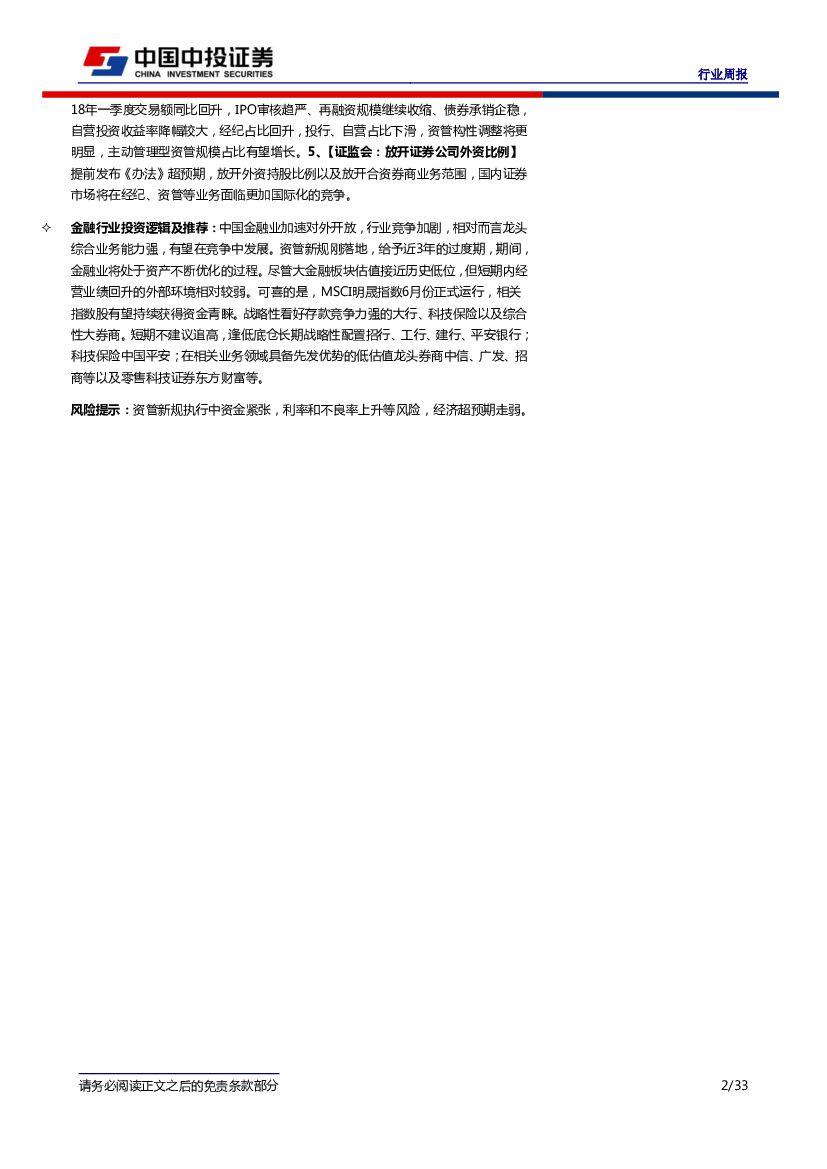 中国中投证券
CHINA INVESTMENT SECURITIES

行业周报

18年一季度交易额同比回升，IPO审核趋严、再融资规模继续收缩、债券承销企稳，自营投资收益率降幅较大，经纪占比回升，投行、自营占比下滑，资管构性调整将更明显，主动管理型资管规模占比有望增长。5、【证监会：放开证券公司外资比例】提前发布《办法》超预期，放开外资持股比例以及放开合资券商业务范围，国内证券市场将在经纪、资管等业务面临更加国际化的竞争。

✧ 金融行业投资逻辑及推荐：中国金融业加速对外开放，行业竞争加剧，相对而言龙头综合业务能力强，有望在竞争中发展。资管新规刚落地，给予近3年的过度期，期间，金融业将处于资产不断优化的过程。尽管大金融板块估值接近历史低位，但短期内经营业绩回升的外部环境相对较弱。可喜的是，MSCI明晟指数6月份正式运行，相关指数股有望持续获得资金青睐。战略性看好存款竞争力强的大行、科技保险以及综合性大券商。短期不建议追高，逢低底仓长期战略性配置招行、工行、建行、平安银行；科技保险中国平安；在相关业务领域具备先发优势的低估值龙头券商中信、广发、招商等以及零售科技证券东方财富等。

风险提示：资管新规执行中资金紧张，利率和不良率上升等风险，经济超预期走弱。

请务必阅读正文之后的免责条款部分

2/33